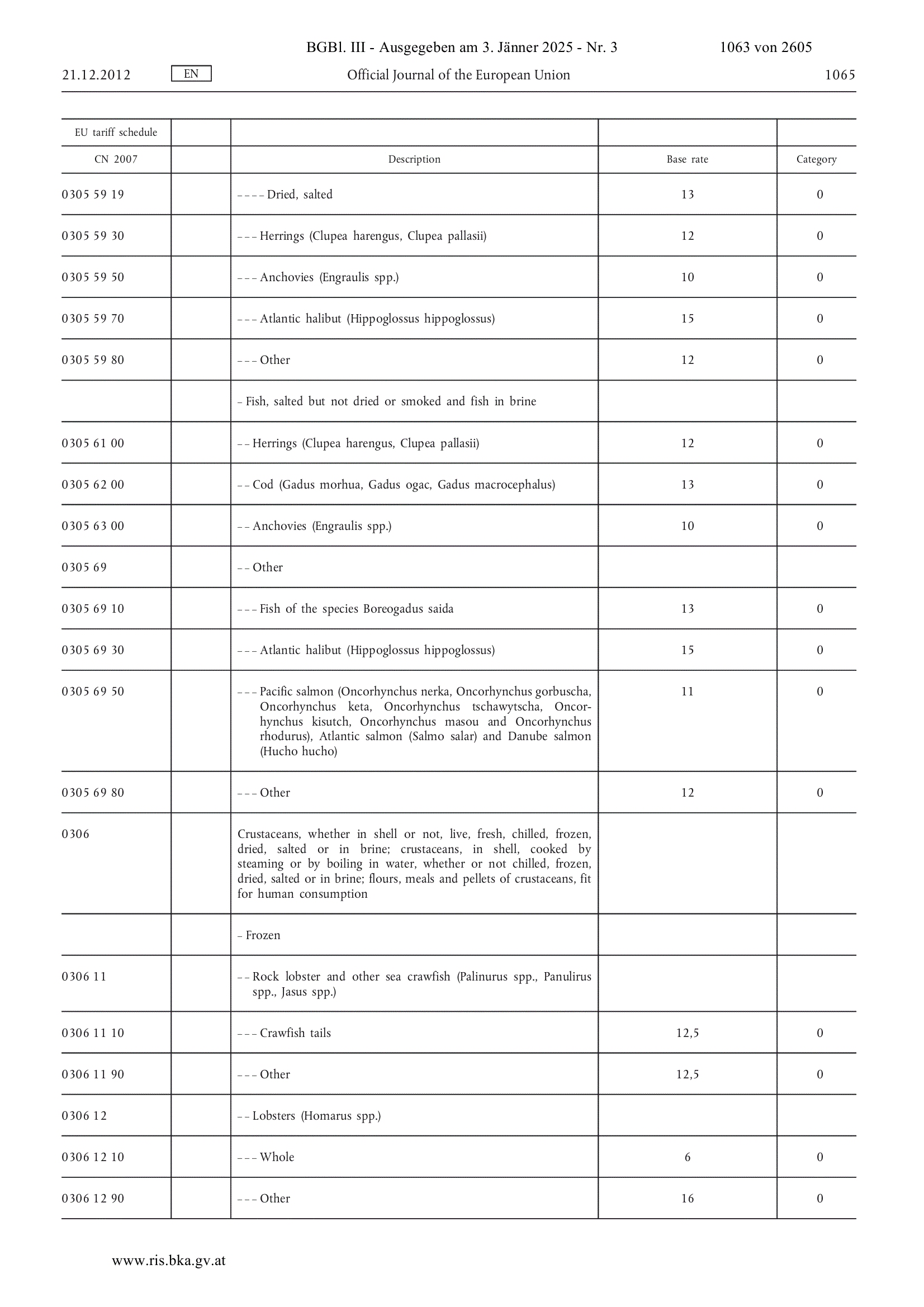 BGBl. III - Ausgegeben am 3. Jänner 2025 - Nr. 3 1063 von 2605

21.12.2012 EN Official Journal of the European Union 1065

| EU tariff schedule | | | | |
|---|---|---|---|---|
| CN 2007 | | Description | Base rate | Category |
| 0305 59 19 | | – – – – Dried, salted | 13 | 0 |
| 0305 59 30 | | – – – Herrings (Clupea harengus, Clupea pallasii) | 12 | 0 |
| 0305 59 50 | | – – – Anchovies (Engraulis spp.) | 10 | 0 |
| 0305 59 70 | | – – – Atlantic halibut (Hippoglossus hippoglossus) | 15 | 0 |
| 0305 59 80 | | – – – Other | 12 | 0 |
| | | – Fish, salted but not dried or smoked and fish in brine | | |
| 0305 61 00 | | – – Herrings (Clupea harengus, Clupea pallasii) | 12 | 0 |
| 0305 62 00 | | – – Cod (Gadus morhua, Gadus ogac, Gadus macrocephalus) | 13 | 0 |
| 0305 63 00 | | – – Anchovies (Engraulis spp.) | 10 | 0 |
| 0305 69 | | – – Other | | |
| 0305 69 10 | | – – – Fish of the species Boreogadus saida | 13 | 0 |
| 0305 69 30 | | – – – Atlantic halibut (Hippoglossus hippoglossus) | 15 | 0 |
| 0305 69 50 | | – – – Pacific salmon (Oncorhynchus nerka, Oncorhynchus gorbuscha, Oncorhynchus keta, Oncorhynchus tschawytscha, Oncorhynchus kisutch, Oncorhynchus masou and Oncorhynchus rhodurus), Atlantic salmon (Salmo salar) and Danube salmon (Hucho hucho) | 11 | 0 |
| 0305 69 80 | | – – – Other | 12 | 0 |
| 0306 | | Crustaceans, whether in shell or not, live, fresh, chilled, frozen, dried, salted or in brine; crustaceans, in shell, cooked by steaming or by boiling in water, whether or not chilled, frozen, dried, salted or in brine; flours, meals and pellets of crustaceans, fit for human consumption | | |
| | | – Frozen | | |
| 0306 11 | | – – Rock lobster and other sea crawfish (Palinurus spp., Panulirus spp., Jasus spp.) | | |
| 0306 11 10 | | – – – Crawfish tails | 12,5 | 0 |
| 0306 11 90 | | – – – Other | 12,5 | 0 |
| 0306 12 | | – – Lobsters (Homarus spp.) | | |
| 0306 12 10 | | – – – Whole | 6 | 0 |
| 0306 12 90 | | – – – Other | 16 | 0 |

www.ris.bka.gv.at